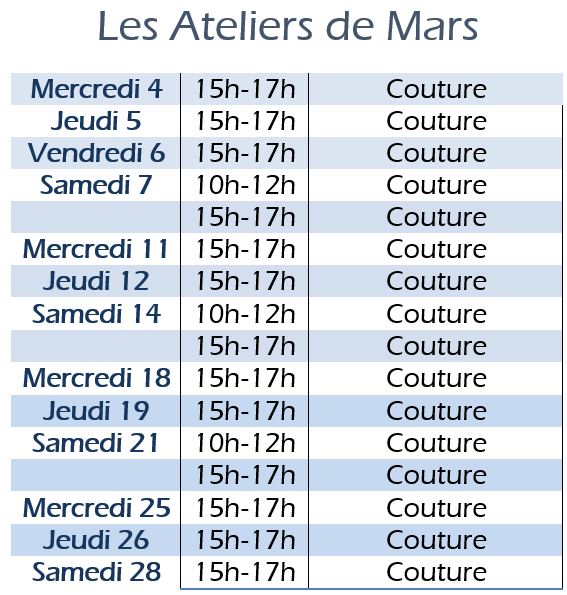 Les Ateliers de Mars

| | | |
|---|---|---|
| Mercredi 4 | 15h-17h | Couture |
| Jeudi 5 | 15h-17h | Couture |
| Vendredi 6 | 15h-17h | Couture |
| Samedi 7 | 10h-12h | Couture |
| | 15h-17h | Couture |
| Mercredi 11 | 15h-17h | Couture |
| Jeudi 12 | 15h-17h | Couture |
| Samedi 14 | 10h-12h | Couture |
| | 15h-17h | Couture |
| Mercredi 18 | 15h-17h | Couture |
| Jeudi 19 | 15h-17h | Couture |
| Samedi 21 | 10h-12h | Couture |
| | 15h-17h | Couture |
| Mercredi 25 | 15h-17h | Couture |
| Jeudi 26 | 15h-17h | Couture |
| Samedi 28 | 15h-17h | Couture |